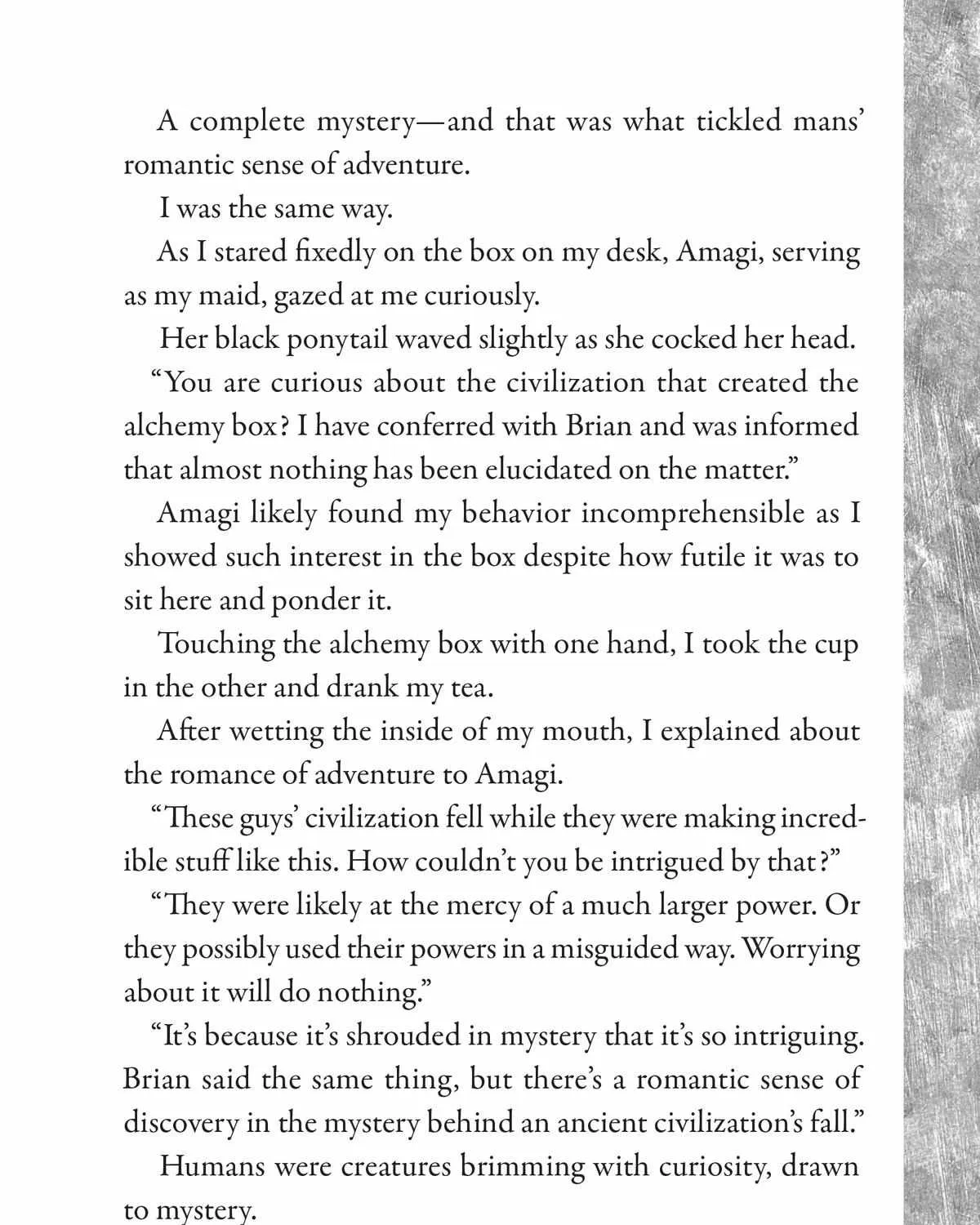 A complete mystery—and that was what tickled mans' romantic sense of adventure.

I was the same way.

As I stared fixedly on the box on my desk, Amagi, serving as my maid, gazed at me curiously.

Her black ponytail waved slightly as she cocked her head.

"You are curious about the civilization that created the alchemy box? I have conferred with Brian and was informed that almost nothing has been elucidated on the matter."

Amagi likely found my behavior incomprehensible as I showed such interest in the box despite how futile it was to sit here and ponder it.

Touching the alchemy box with one hand, I took the cup in the other and drank my tea.

After wetting the inside of my mouth, I explained about the romance of adventure to Amagi.

"These guys' civilization fell while they were making incredible stuff like this. How couldn't you be intrigued by that?"

"They were likely at the mercy of a much larger power. Or they possibly used their powers in a misguided way. Worrying about it will do nothing."

"It's because it's shrouded in mystery that it's so intriguing. Brian said the same thing, but there's a romantic sense of discovery in the mystery behind an ancient civilization's fall."

Humans were creatures brimming with curiosity, drawn to mystery.